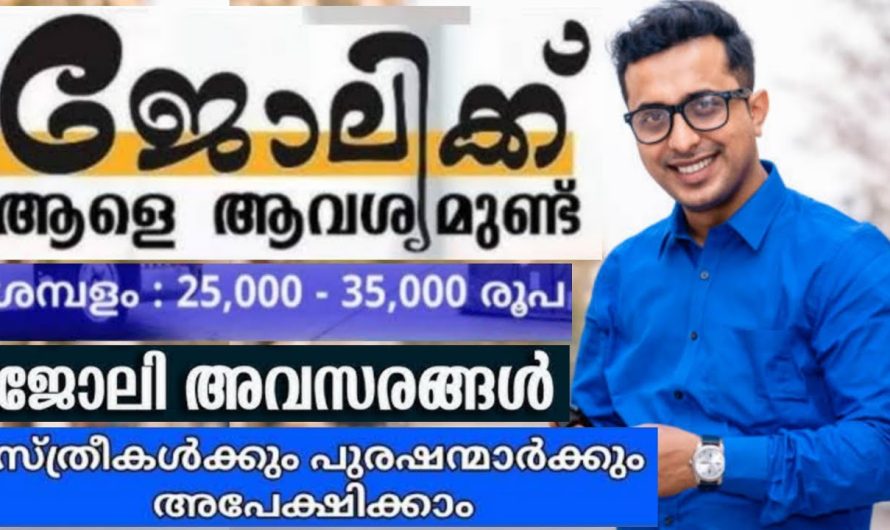 ജോലിക്ക്
ആളെ ആവശ്യമുണ്ട്

ശമ്പളം : 25,000 - 35,000 രൂപ

ജോലി അവസരങ്ങൾ

സ്ത്രീകൾക്കും പുരഷന്മാർക്കും
അപേക്ഷിക്കാം